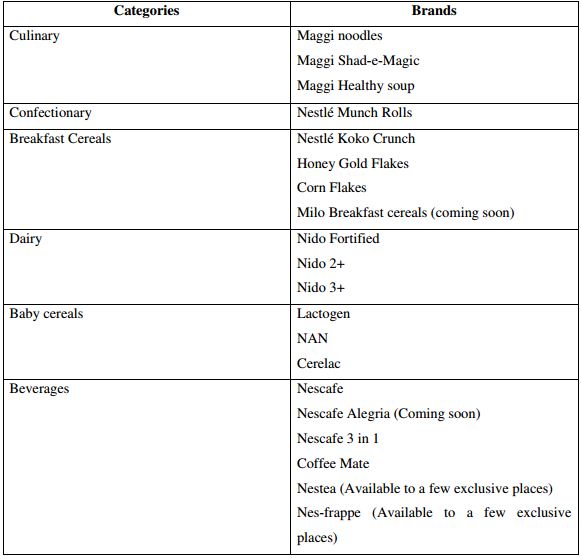 | Categories | Brands |
|---|---|
| Culinary | Maggi noodles<br>Maggi Shad-e-Magic<br>Maggi Healthy soup |
| Confectionary | Nestlé Munch Rolls |
| Breakfast Cereals | Nestlé Koko Crunch<br>Honey Gold Flakes<br>Corn Flakes<br>Milo Breakfast cereals (coming soon) |
| Dairy | Nido Fortified<br>Nido 2+<br>Nido 3+ |
| Baby cereals | Lactogen<br>NAN<br>Cerelac |
| Beverages | Nescafe<br>Nescafe Alegria (Coming soon)<br>Nescafe 3 in 1<br>Coffee Mate<br>Nestea (Available to a few exclusive places)<br>Nes-frappe (Available to a few exclusive places) |